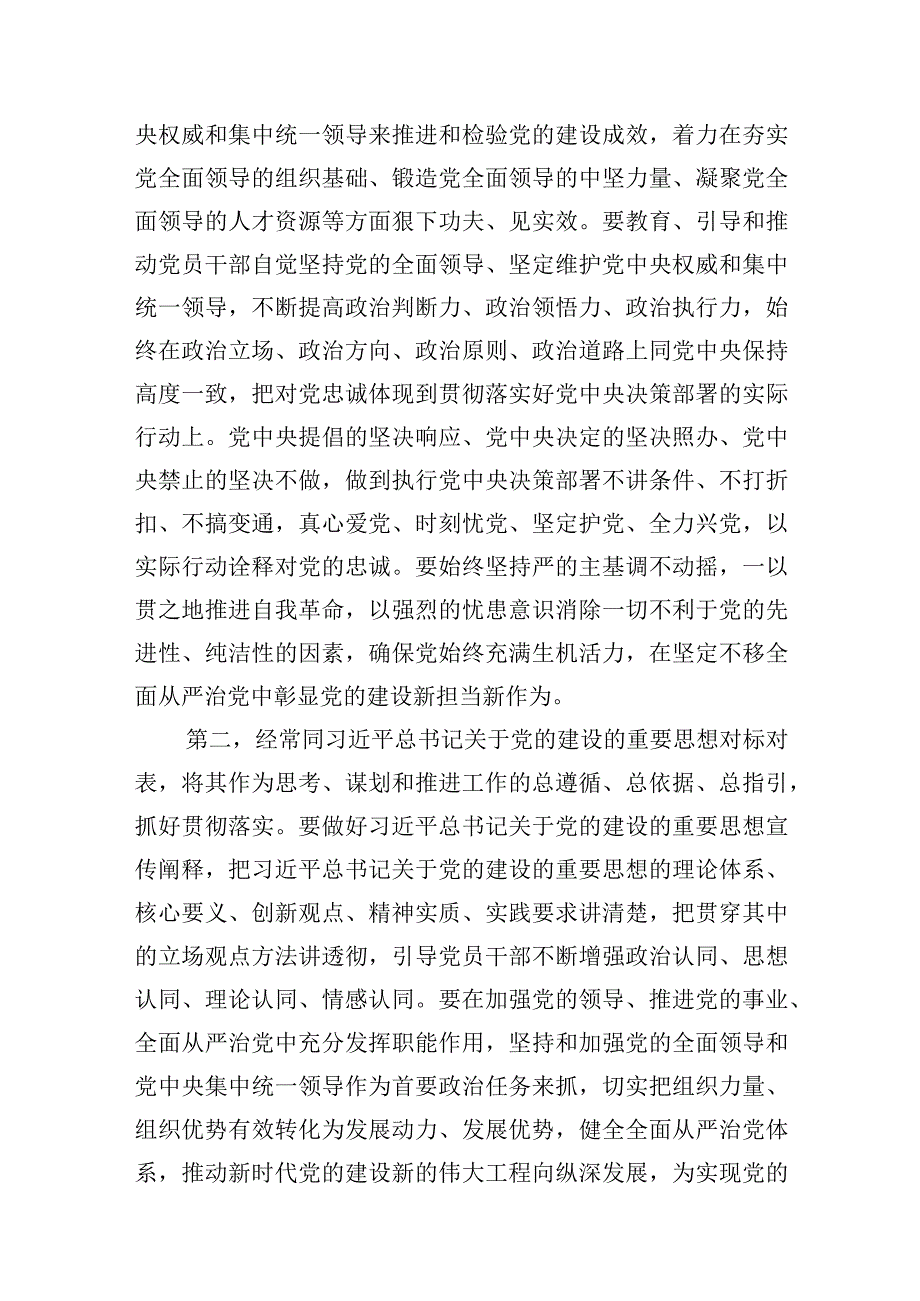 央权威和集中统一领导来推进和检验党的建设成效，着力在夯实党全面领导的组织基础、锻造党全面领导的中坚力量、凝聚党全面领导的人才资源等方面狠下功夫、见实效。要教育、引导和推动党员干部自觉坚持党的全面领导、坚定维护党中央权威和集中统一领导，不断提高政治判断力、政治领悟力、政治执行力，始终在政治立场、政治方向、政治原则、政治道路上同党中央保持高度一致，把对党忠诚体现到贯彻落实好党中央决策部署的实际行动上。党中央提倡的坚决响应、党中央决定的坚决照办、党中央禁止的坚决不做，做到执行党中央决策部署不讲条件、不打折扣、不搞变通，真心爱党、时刻忧党、坚定护党、全力兴党，以实际行动诠释对党的忠诚。要始终坚持严的主基调不动摇，一以贯之地推进自我革命，以强烈的忧患意识消除一切不利于党的先进性、纯洁性的因素，确保党始终充满生机活力，在坚定不移全面从严治党中彰显党的建设新担当新作为。

第二，经常同习近平总书记关于党的建设的重要思想对标对表，将其作为思考、谋划和推进工作的总遵循、总依据、总指引，抓好贯彻落实。要做好习近平总书记关于党的建设的重要思想宣传阐释，把习近平总书记关于党的建设的重要思想的理论体系、核心要义、创新观点、精神实质、实践要求讲清楚，把贯穿其中的立场观点方法讲透彻，引导党员干部不断增强政治认同、思想认同、理论认同、情感认同。要在加强党的领导、推进党的事业、全面从严治党中充分发挥职能作用，坚持和加强党的全面领导和党中央集中统一领导作为首要政治任务来抓，切实把组织力量、组织优势有效转化为发展动力、发展优势，健全全面从严治党体系，推动新时代党的建设新的伟大工程向纵深发展，为实现党的